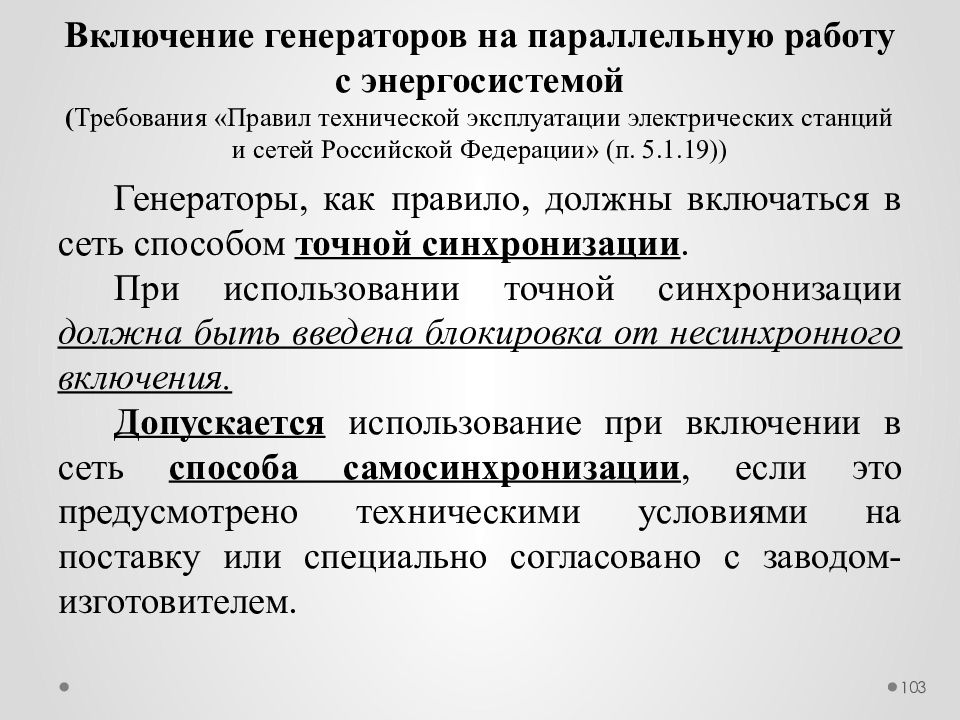 Включение генераторов на параллельную работу с энергосистемой
(Требования «Правил технической эксплуатации электрических станций и сетей Российской Федерации» (п. 5.1.19))

Генераторы, как правило, должны включаться в сеть способом точной синхронизации.

При использовании точной синхронизации должна быть введена блокировка от несинхронного включения.

Допускается использование при включении в сеть способа самосинхронизации, если это предусмотрено техническими условиями на поставку или специально согласовано с заводом-изготовителем.

103